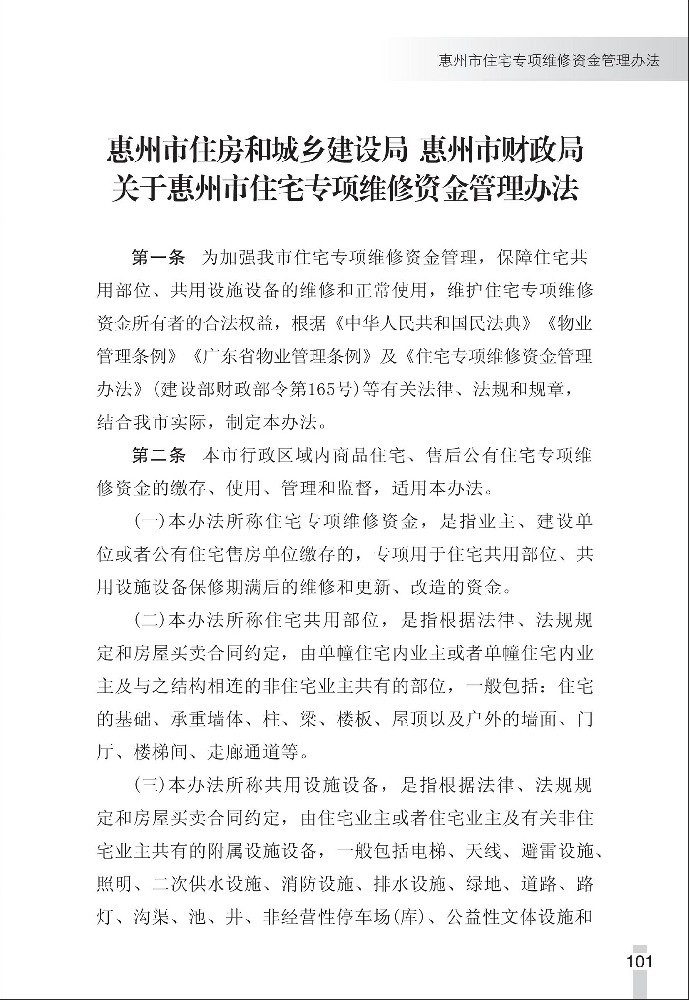 惠州市住宅专项维修资金管理办法

惠州市住房和城乡建设局 惠州市财政局
关于惠州市住宅专项维修资金管理办法

第一条 为加强我市住宅专项维修资金管理，保障住宅共用部位、共用设施设备的维修和正常使用，维护住宅专项维修资金所有者的合法权益，根据《中华人民共和国民法典》《物业管理条例》《广东省物业管理条例》及《住宅专项维修资金管理办法》(建设部财政部令第165号)等有关法律、法规和规章，结合我市实际，制定本办法。

第二条 本市行政区域内商品住宅、售后公有住宅专项维修资金的缴存、使用、管理和监督，适用本办法。

(一)本办法所称住宅专项维修资金，是指业主、建设单位或者公有住宅售房单位缴存的，专项用于住宅共用部位、共用设施设备保修期满后的维修和更新、改造的资金。

(二)本办法所称住宅共用部位，是指根据法律、法规规定和房屋买卖合同约定，由单幢住宅内业主或者单幢住宅内业主及与之结构相连的非住宅业主共有的部位，一般包括：住宅的基础、承重墙体、柱、梁、楼板、屋顶以及户外的墙面、门厅、楼梯间、走廊通道等。

(三)本办法所称共用设施设备，是指根据法律、法规规定和房屋买卖合同约定，由住宅业主或者住宅业主及有关非住宅业主共有的附属设施设备，一般包括电梯、天线、避雷设施、照明、二次供水设施、消防设施、排水设施、绿地、道路、路灯、沟渠、池、井、非经营性停车场(库)、公益性文体设施和

101